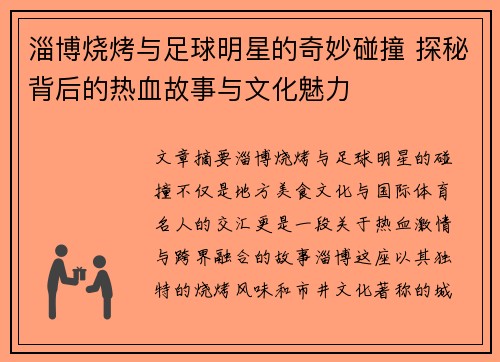 淄博烧烤与足球明星的奇妙碰撞 探秘背后的热血故事与文化魅力

文章摘要淄博烧烤与足球明星的碰撞不仅是地方美食文化与国际体育名人的交汇更是一段关于热血激情与跨界融合的故事淄博这座以其独特的烧烤风味和市井文化著称的城